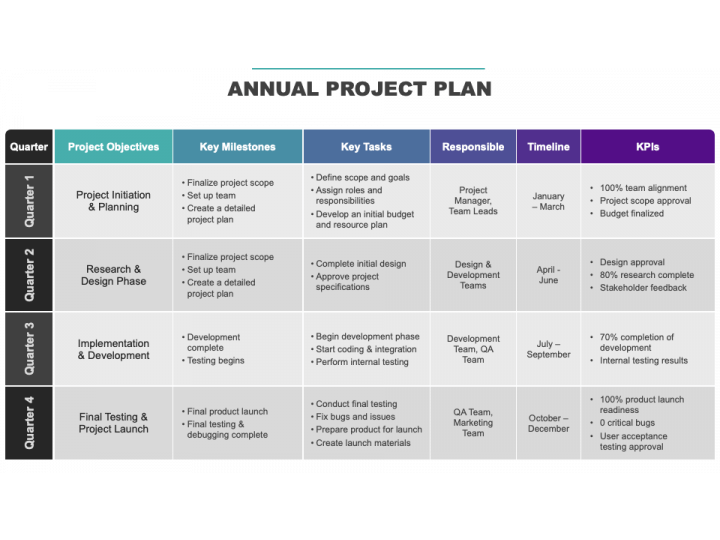 ANNUAL PROJECT PLAN

| Quarter | Project Objectives | Key Milestones | Key Tasks | Responsible | Timeline | KPIs |
|---|---|---|---|---|---|---|
| Quarter 1 | Project Initiation & Planning | • Finalize project scope • Set up team • Create a detailed project plan | • Define scope and goals • Assign roles and responsibilities • Develop an initial budget and resource plan | Project Manager, Team Leads | January – March | • 100% team alignment • Project scope approval • Budget finalized |
| Quarter 2 | Research & Design Phase | • Finalize project scope • Set up team • Create a detailed project plan | • Complete initial design • Approve project specifications | Design & Development Teams | April - June | • Design approval • 80% research complete • Stakeholder feedback |
| Quarter 3 | Implementation & Development | • Development complete • Testing begins | • Begin development phase • Start coding & integration • Perform internal testing | Development Team, QA Team | July – September | • 70% completion of development • Internal testing results |
| Quarter 4 | Final Testing & Project Launch | • Final product launch • Final testing & debugging complete | • Conduct final testing • Fix bugs and issues • Prepare product for launch • Create launch materials | QA Team, Marketing Team | October – December | • 100% product launch readiness • 0 critical bugs • User acceptance testing approval |